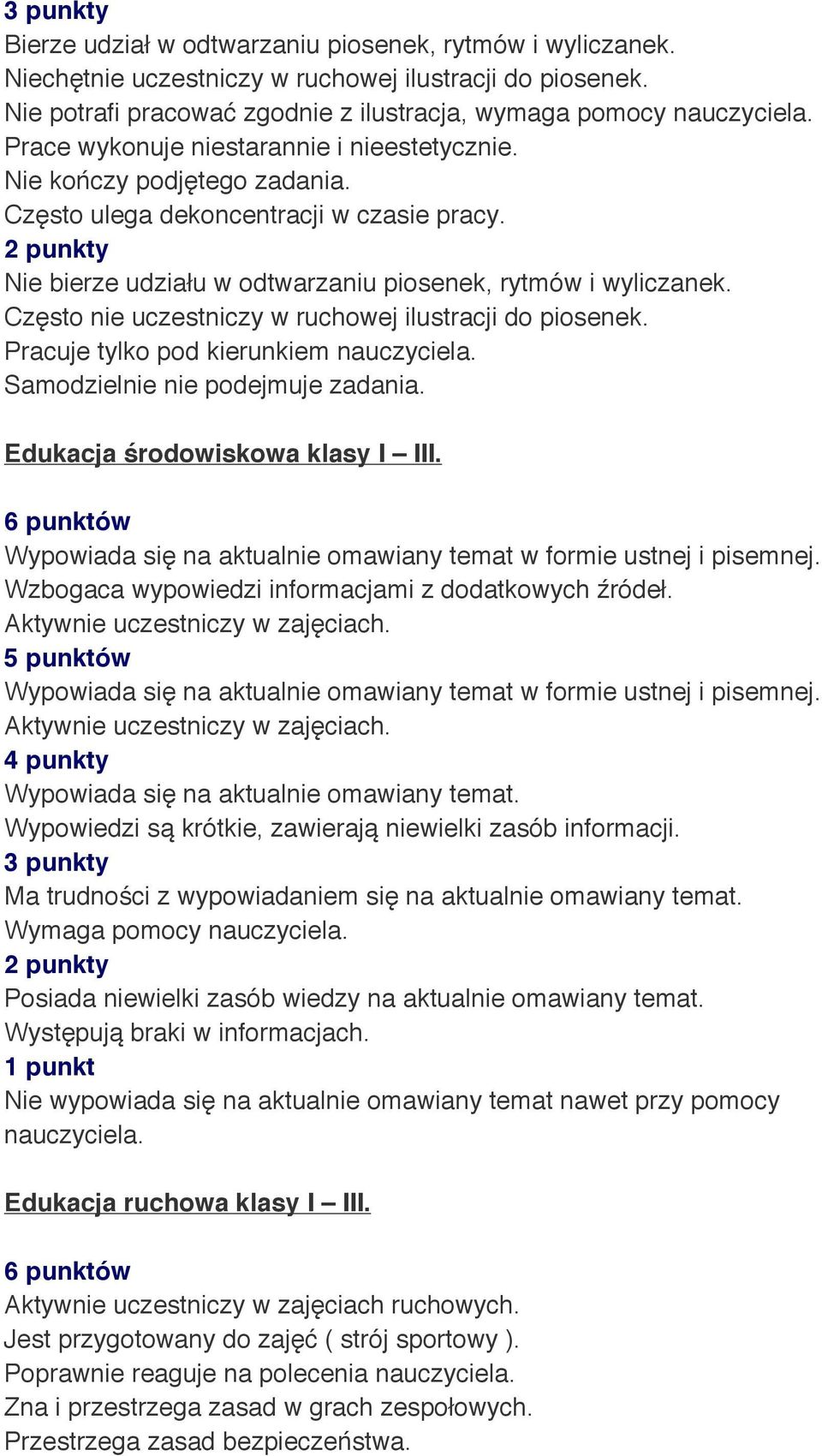 3 punkty
Bierze udział w odtwarzaniu piosenek, rytmów i wyliczanek.
Niechętnie uczestniczy w ruchowej ilustracji do piosenek.
Nie potrafi pracować zgodnie z ilustracja, wymaga pomocy nauczyciela.
Prace wykonuje niestarannie i nieestetycznie.
Nie kończy podjętego zadania.
Często ulega dekoncentracji w czasie pracy.
2 punkty
Nie bierze udziału w odtwarzaniu piosenek, rytmów i wyliczanek.
Często nie uczestniczy w ruchowej ilustracji do piosenek.
Pracuje tylko pod kierunkiem nauczyciela.
Samodzielnie nie podejmuje zadania.

Edukacja środowiskowa klasy I – III.

6 punktów
Wypowiada się na aktualnie omawiany temat w formie ustnej i pisemnej.
Wzbogaca wypowiedzi informacjami z dodatkowych źródeł.
Aktywnie uczestniczy w zajęciach.
5 punktów
Wypowiada się na aktualnie omawiany temat w formie ustnej i pisemnej.
Aktywnie uczestniczy w zajęciach.
4 punkty
Wypowiada się na aktualnie omawiany temat.
Wypowiedzi są krótkie, zawierają niewielki zasób informacji.
3 punkty
Ma trudności z wypowiadaniem się na aktualnie omawiany temat.
Wymaga pomocy nauczyciela.
2 punkty
Posiada niewielki zasób wiedzy na aktualnie omawiany temat.
Występują braki w informacjach.
1 punkt
Nie wypowiada się na aktualnie omawiany temat nawet przy pomocy nauczyciela.

Edukacja ruchowa klasy I – III.

6 punktów
Aktywnie uczestniczy w zajęciach ruchowych.
Jest przygotowany do zajęć ( strój sportowy ).
Poprawnie reaguje na polecenia nauczyciela.
Zna i przestrzega zasad w grach zespołowych.
Przestrzega zasad bezpieczeństwa.